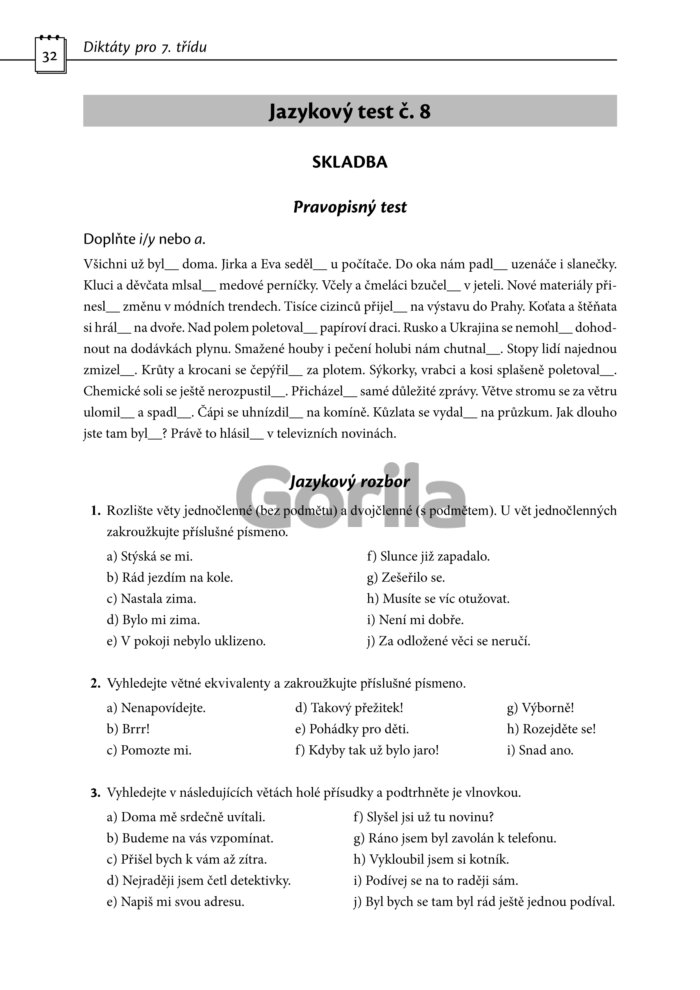 32

Diktáty pro 7. třídu

Jazykový test č. 8

SKLADBA

Pravopisný test

Doplňte i/y nebo a.

Všichni už byl__ doma. Jirka a Eva seděl__ u počítače. Do oka nám padl__ uzenáče i slanečky. Kluci a děvčata mlsal__ medové perníčky. Včely a čmeláci bzučel__ v jeteli. Nové materiály přinesl__ změnu v módních trendech. Tisíce cizinců přijel__ na výstavu do Prahy. Koťata a štěňata si hrál__ na dvoře. Nad polem poletoval__ papíroví draci. Rusko a Ukrajina se nemohl__ dohodnout na dodávkách plynu. Smažené houby i pečení holubi nám chutnal__. Stopy lidí najednou zmizel__. Krůty a krocani se čepýřil__ za plotem. Sýkorky, vrabci a kosi splašeně poletoval__. Chemické soli se ještě nerozpustil__. Přicházel__ samé důležité zprávy. Větve stromu se za větru ulomil__ a spadl__. Čápi se uhnízdil__ na komíně. Kůzlata se vydal__ na průzkum. Jak dlouho jste tam byl__? Právě to hlásil__ v televizních novinách.

Jazykový rozbor

Gorila

1. Rozlište věty jednočlenné (bez podmětu) a dvojčlenné (s podmětem). U vět jednočlenných zakroužkujte příslušné písmeno.

a) Stýská se mi.
b) Rád jezdím na kole.
c) Nastala zima.
d) Bylo mi zima.
e) V pokoji nebylo uklizeno.

f) Slunce již zapadalo.
g) Zešeřilo se.
h) Musíte se víc otužovat.
i) Není mi dobře.
j) Za odložené věci se neručí.

2. Vyhledejte větné ekvivalenty a zakroužkujte příslušné písmeno.

a) Nenapovídejte.
b) Brrr!
c) Pomozte mi.

d) Takový přežitek!
e) Pohádky pro děti.
f) Kdyby tak už bylo jaro!

g) Výborně!
h) Rozejděte se!
i) Snad ano.

3. Vyhledejte v následujících větách holé přísudky a podtrhněte je vlnovkou.

a) Doma mě srdečně uvítali.
b) Budeme na vás vzpomínat.
c) Přišel bych k vám až zítra.
d) Nejraději jsem četl detektivky.
e) Napiš mi svou adresu.

f) Slyšel jsi už tu novinu?
g) Ráno jsem byl zavolán k telefonu.
h) Vykloubil jsem si kotník.
i) Podívej se na to raději sám.
j) Byl bych se tam byl rád ještě jednou podíval.